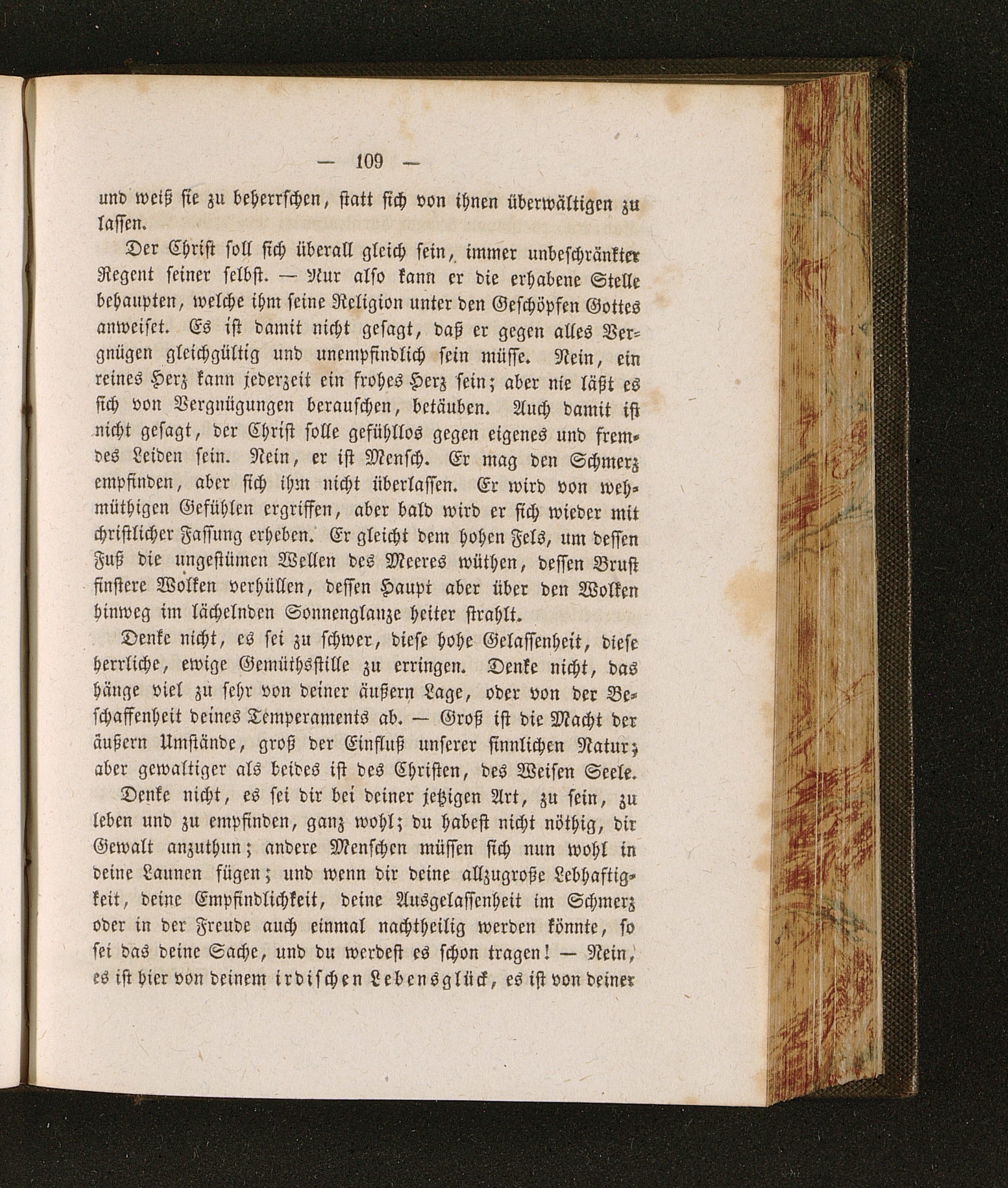 — 109 —

und weiß sie zu beherrschen, statt sich von ihnen überwältigen zu lassen.

Der Christ soll sich überall gleich sein, immer unbeschränkter Regent seiner selbst. — Nur also kann er die erhabene Stelle behaupten, welche ihm seine Religion unter den Geschöpfen Gottes anweiset. Es ist damit nicht gesagt, daß er gegen alles Vergnügen gleichgültig und unempfindlich sein müsse. Nein, ein reines Herz kann jederzeit ein frohes Herz sein; aber nie läßt es sich von Vergnügungen berauschen, betäuben. Auch damit ist nicht gesagt, der Christ solle gefühllos gegen eigenes und fremdes Leiden sein. Nein, er ist Mensch. Er mag den Schmerz empfinden, aber sich ihm nicht überlassen. Er wird von wehmüthigen Gefühlen ergriffen, aber bald wird er sich wieder mit christlicher Fassung erheben. Er gleicht dem hohen Fels, um dessen Fuß die ungestümen Wellen des Meeres wüthen, dessen Brust finstere Wolken verhüllen, dessen Haupt aber über den Wolken hinweg im lächelnden Sonnenglanze heiter strahlt.

Denke nicht, es sei zu schwer, diese hohe Gelassenheit, diese herrliche, ewige Gemüthsstille zu erringen. Denke nicht, das hänge viel zu sehr von deiner äußern Lage, oder von der Beschaffenheit deines Temperaments ab. — Groß ist die Macht der äußern Umstände, groß der Einfluß unserer sinnlichen Natur; aber gewaltiger als beides ist des Christen, des Weisen Seele.

Denke nicht, es sei dir bei deiner jetzigen Art, zu sein, zu leben und zu empfinden, ganz wohl; du habest nicht nöthig, dir Gewalt anzuthun; andere Menschen müssen sich nun wohl in deine Launen fügen; und wenn dir deine allzugroße Lebhaftigkeit, deine Empfindlichkeit, deine Ausgelassenheit im Schmerz oder in der Freude auch einmal nachtheilig werden könnte, so sei das deine Sache, und du werdest es schon tragen! — Nein, es ist hier von deinem irdischen Lebensglück, es ist von deiner